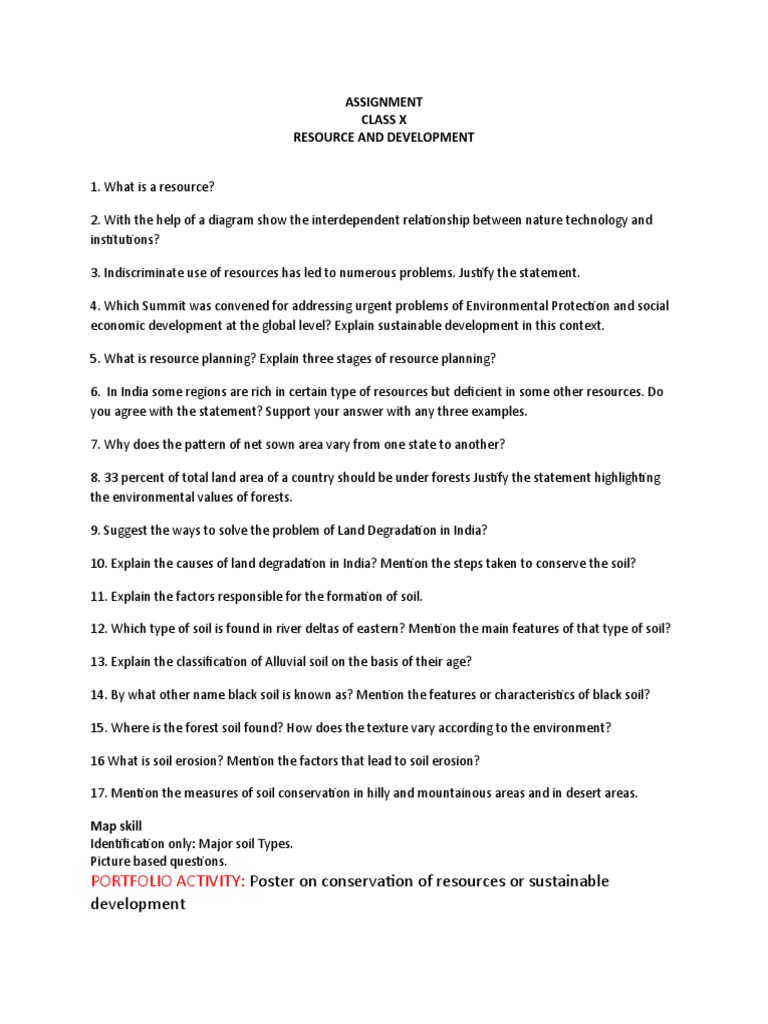 ASSIGNMENT
CLASS X
RESOURCE AND DEVELOPMENT

1. What is a resource?

2. With the help of a diagram show the interdependent relationship between nature technology and institutions?

3. Indiscriminate use of resources has led to numerous problems. Justify the statement.

4. Which Summit was convened for addressing urgent problems of Environmental Protection and social economic development at the global level? Explain sustainable development in this context.

5. What is resource planning? Explain three stages of resource planning?

6. In India some regions are rich in certain type of resources but deficient in some other resources. Do you agree with the statement? Support your answer with any three examples.

7. Why does the pattern of net sown area vary from one state to another?

8. 33 percent of total land area of a country should be under forests Justify the statement highlighting the environmental values of forests.

9. Suggest the ways to solve the problem of Land Degradation in India?

10. Explain the causes of land degradation in India? Mention the steps taken to conserve the soil?

11. Explain the factors responsible for the formation of soil.

12. Which type of soil is found in river deltas of eastern? Mention the main features of that type of soil?

13. Explain the classification of Alluvial soil on the basis of their age?

14. By what other name black soil is known as? Mention the features or characteristics of black soil?

15. Where is the forest soil found? How does the texture vary according to the environment?

16 What is soil erosion? Mention the factors that lead to soil erosion?

17. Mention the measures of soil conservation in hilly and mountainous areas and in desert areas.

Map skill
Identification only: Major soil Types.
Picture based questions.
PORTFOLIO ACTIVITY: Poster on conservation of resources or sustainable development